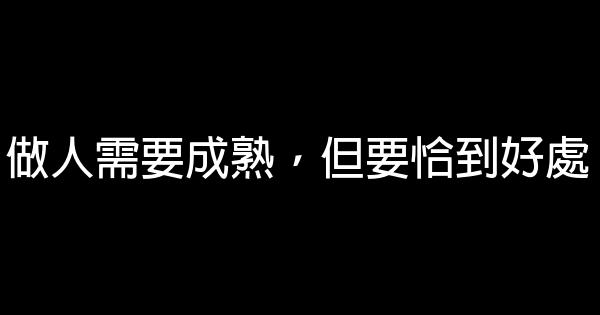 做人需要成熟，但要恰到好處